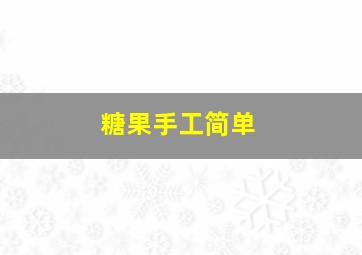 糖果手工简单